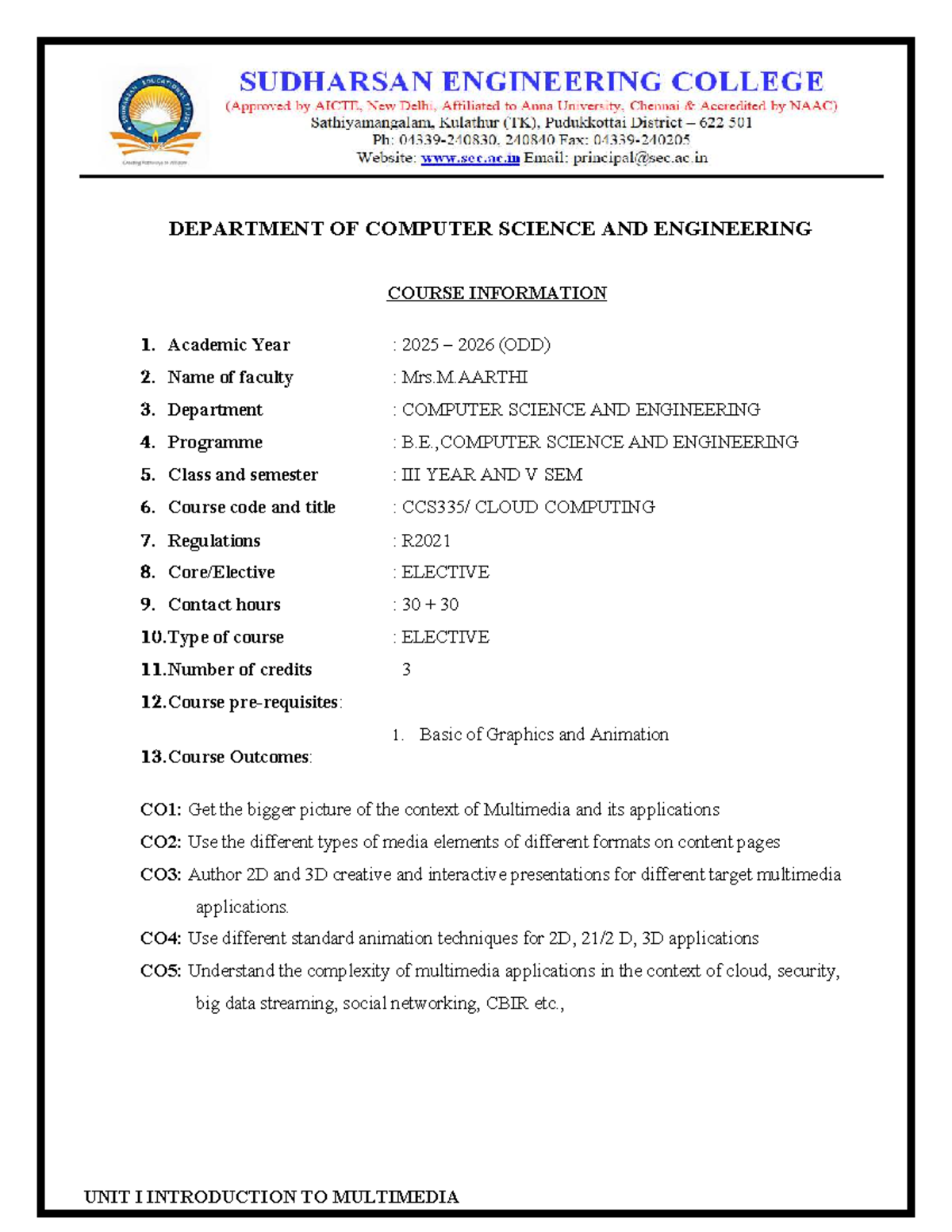 SUDHARSAN ENGINEERING COLLEGE
(Approved by AICTE, New Delhi, Affiliated to Anna University, Chennai & Accredited by NAAC)
Sathiyamangalam, Kulathur (TK), Pudukkottai District – 622 501
Ph: 04339-240830, 240840 Fax: 04339-240205
Website: www.sec.ac.in Email: principal@sec.ac.in

DEPARTMENT OF COMPUTER SCIENCE AND ENGINEERING

COURSE INFORMATION

1. Academic Year : 2025 – 2026 (ODD)
2. Name of faculty : Mrs.M.AARTHI
3. Department : COMPUTER SCIENCE AND ENGINEERING
4. Programme : B.E.,COMPUTER SCIENCE AND ENGINEERING
5. Class and semester : III YEAR AND V SEM
6. Course code and title : CCS335/ CLOUD COMPUTING
7. Regulations : R2021
8. Core/Elective : ELECTIVE
9. Contact hours : 30 + 30
10.Type of course : ELECTIVE
11.Number of credits 3
12.Course pre-requisites:
1. Basic of Graphics and Animation
13.Course Outcomes:

CO1: Get the bigger picture of the context of Multimedia and its applications
CO2: Use the different types of media elements of different formats on content pages
CO3: Author 2D and 3D creative and interactive presentations for different target multimedia applications.
CO4: Use different standard animation techniques for 2D, 21/2 D, 3D applications
CO5: Understand the complexity of multimedia applications in the context of cloud, security, big data streaming, social networking, CBIR etc.,

UNIT I INTRODUCTION TO MULTIMEDIA